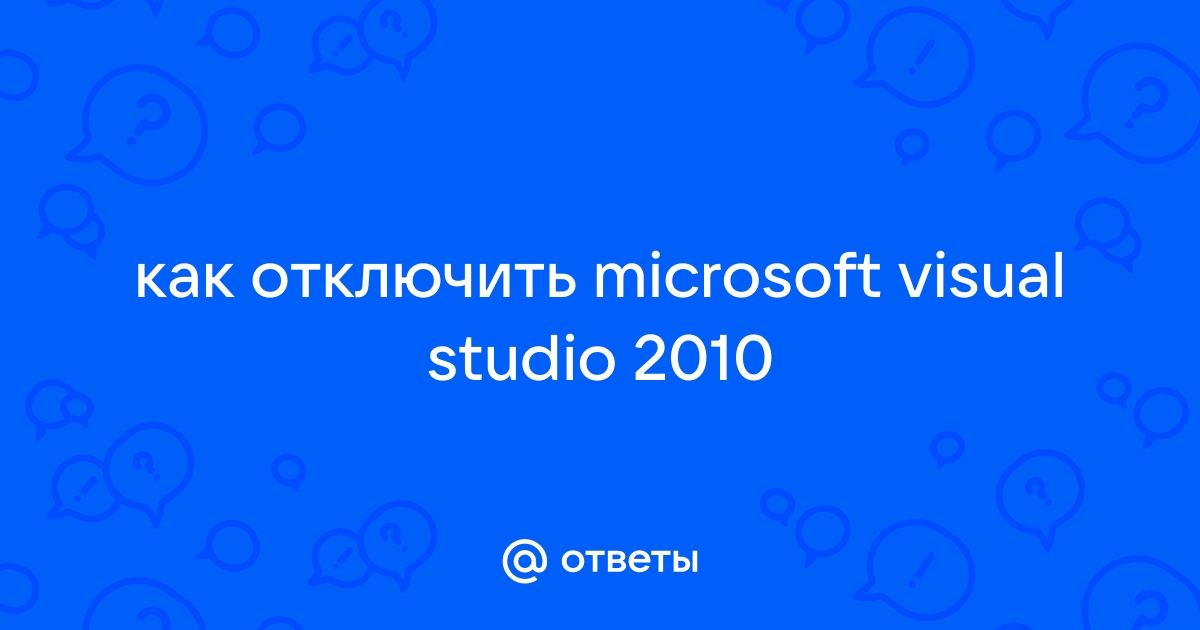 как отключить microsoft visual studio 2010

@ ответы